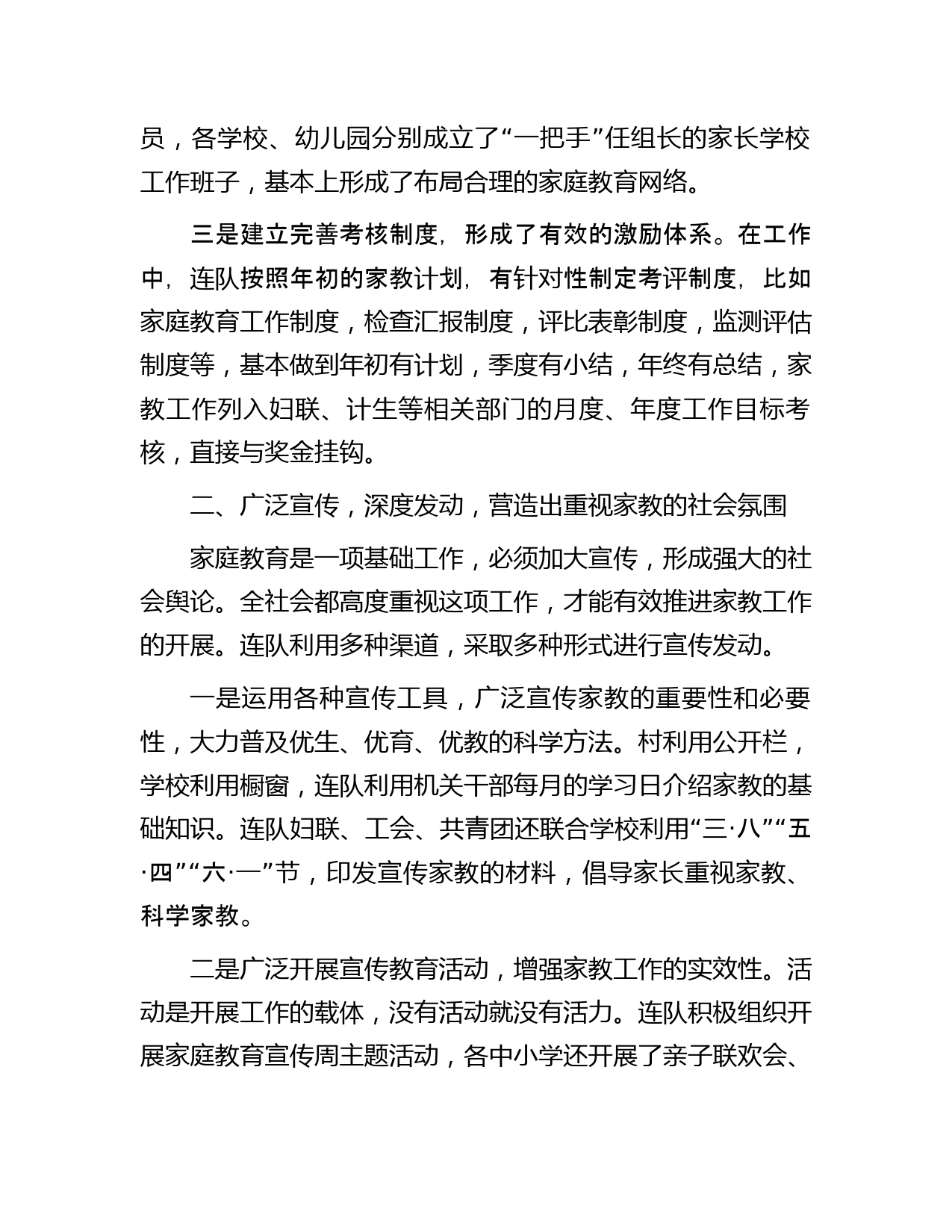 员，各学校、幼儿园分别成立了“一把手”任组长的家长学校工作班子，基本上形成了布局合理的家庭教育网络。

三是建立完善考核制度，形成了有效的激励体系。在工作中，连队按照年初的家教计划，有针对性制定考评制度，比如家庭教育工作制度，检查汇报制度，评比表彰制度，监测评估制度等，基本做到年初有计划，季度有小结，年终有总结，家教工作列入妇联、计生等相关部门的月度、年度工作目标考核，直接与奖金挂钩。

二、广泛宣传，深度发动，营造出重视家教的社会氛围

家庭教育是一项基础工作，必须加大宣传，形成强大的社会舆论。全社会都高度重视这项工作，才能有效推进家教工作的开展。连队利用多种渠道，采取多种形式进行宣传发动。

一是运用各种宣传工具，广泛宣传家教的重要性和必要性，大力普及优生、优育、优教的科学方法。村利用公开栏，学校利用橱窗，连队利用机关干部每月的学习日介绍家教的基础知识。连队妇联、工会、共青团还联合学校利用“三·八”“五·四”“六·一”节，印发宣传家教的材料，倡导家长重视家教、科学家教。

二是广泛开展宣传教育活动，增强家教工作的实效性。活动是开展工作的载体，没有活动就没有活力。连队积极组织开展家庭教育宣传周主题活动，各中小学还开展了亲子联欢会、